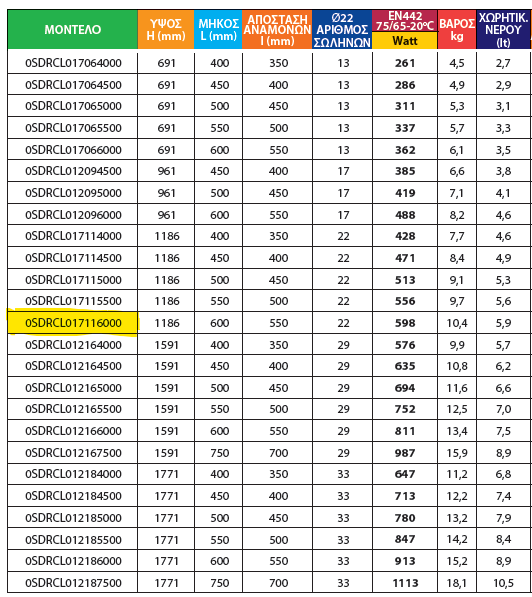 | ΜΟΝΤΕΛΟ | ΥΨΟΣ H (mm) | ΜΗΚΟΣ L (mm) | ΑΠΟΣΤΑΣΗ ΑΝΑΜΟΝΩΝ I (mm) | Ø22 ΑΡΙΘΜΟΣ ΣΩΛΗΝΩΝ | EN442 75/65-20°C Watt | ΒΑΡΟΣ kg | ΧΩΡΗΤΙΚ. ΝΕΡΟΥ (lt) |
|---|---|---|---|---|---|---|---|
| 0SDRCL017064000 | 691 | 400 | 350 | 13 | 261 | 4,5 | 2,7 |
| 0SDRCL017064500 | 691 | 450 | 400 | 13 | 286 | 4,9 | 2,9 |
| 0SDRCL017065000 | 691 | 500 | 450 | 13 | 311 | 5,3 | 3,1 |
| 0SDRCL017065500 | 691 | 550 | 500 | 13 | 337 | 5,7 | 3,3 |
| 0SDRCL017066000 | 691 | 600 | 550 | 13 | 362 | 6,1 | 3,5 |
| 0SDRCL012094500 | 961 | 450 | 400 | 17 | 385 | 6,6 | 3,8 |
| 0SDRCL012095000 | 961 | 500 | 450 | 17 | 419 | 7,1 | 4,1 |
| 0SDRCL012096000 | 961 | 600 | 550 | 17 | 488 | 8,2 | 4,6 |
| 0SDRCL017114000 | 1186 | 400 | 350 | 22 | 428 | 7,7 | 4,6 |
| 0SDRCL017114500 | 1186 | 450 | 400 | 22 | 471 | 8,4 | 4,9 |
| 0SDRCL017115000 | 1186 | 500 | 450 | 22 | 513 | 9,1 | 5,3 |
| 0SDRCL017115500 | 1186 | 550 | 500 | 22 | 556 | 9,7 | 5,6 |
| 0SDRCL017116000 | 1186 | 600 | 550 | 22 | 598 | 10,4 | 5,9 |
| 0SDRCL012164000 | 1591 | 400 | 350 | 29 | 576 | 9,9 | 5,7 |
| 0SDRCL012164500 | 1591 | 450 | 400 | 29 | 635 | 10,8 | 6,2 |
| 0SDRCL012165000 | 1591 | 500 | 450 | 29 | 694 | 11,6 | 6,6 |
| 0SDRCL012165500 | 1591 | 550 | 500 | 29 | 752 | 12,5 | 7,0 |
| 0SDRCL012166000 | 1591 | 600 | 550 | 29 | 811 | 13,4 | 7,5 |
| 0SDRCL012167500 | 1591 | 750 | 700 | 29 | 987 | 15,9 | 8,9 |
| 0SDRCL012184000 | 1771 | 400 | 350 | 33 | 647 | 11,2 | 6,8 |
| 0SDRCL012184500 | 1771 | 450 | 400 | 33 | 713 | 12,2 | 7,4 |
| 0SDRCL012185000 | 1771 | 500 | 450 | 33 | 780 | 13,2 | 7,9 |
| 0SDRCL012185500 | 1771 | 550 | 500 | 33 | 847 | 14,2 | 8,4 |
| 0SDRCL012186000 | 1771 | 600 | 550 | 33 | 913 | 15,2 | 8,9 |
| 0SDRCL012187500 | 1771 | 750 | 700 | 33 | 1113 | 18,1 | 10,5 |